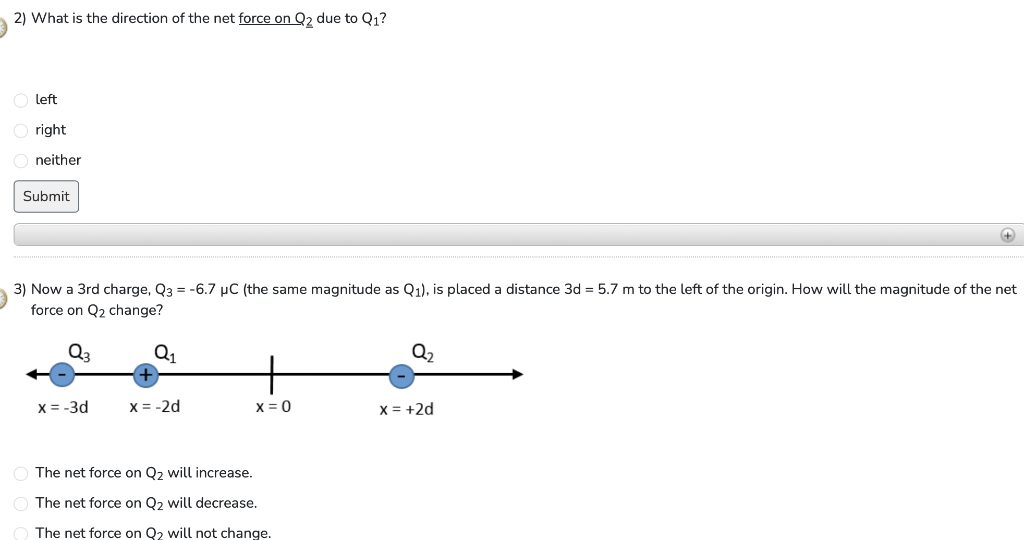 2) What is the direction of the net force on $Q_2$ due to $Q_1$?

left
right
neither

Submit

3) Now a 3rd charge, $Q_3$ = -6.7 μC (the same magnitude as $Q_1$), is placed a distance 3d = 5.7 m to the left of the origin. How will the magnitude of the net force on $Q_2$ change?

$Q_3$ $Q_1$ $Q_2$
- + -
x = -3d x = -2d x = 0 x = +2d

The net force on $Q_2$ will increase.
The net force on $Q_2$ will decrease.
The net force on $Q_2$ will not change.